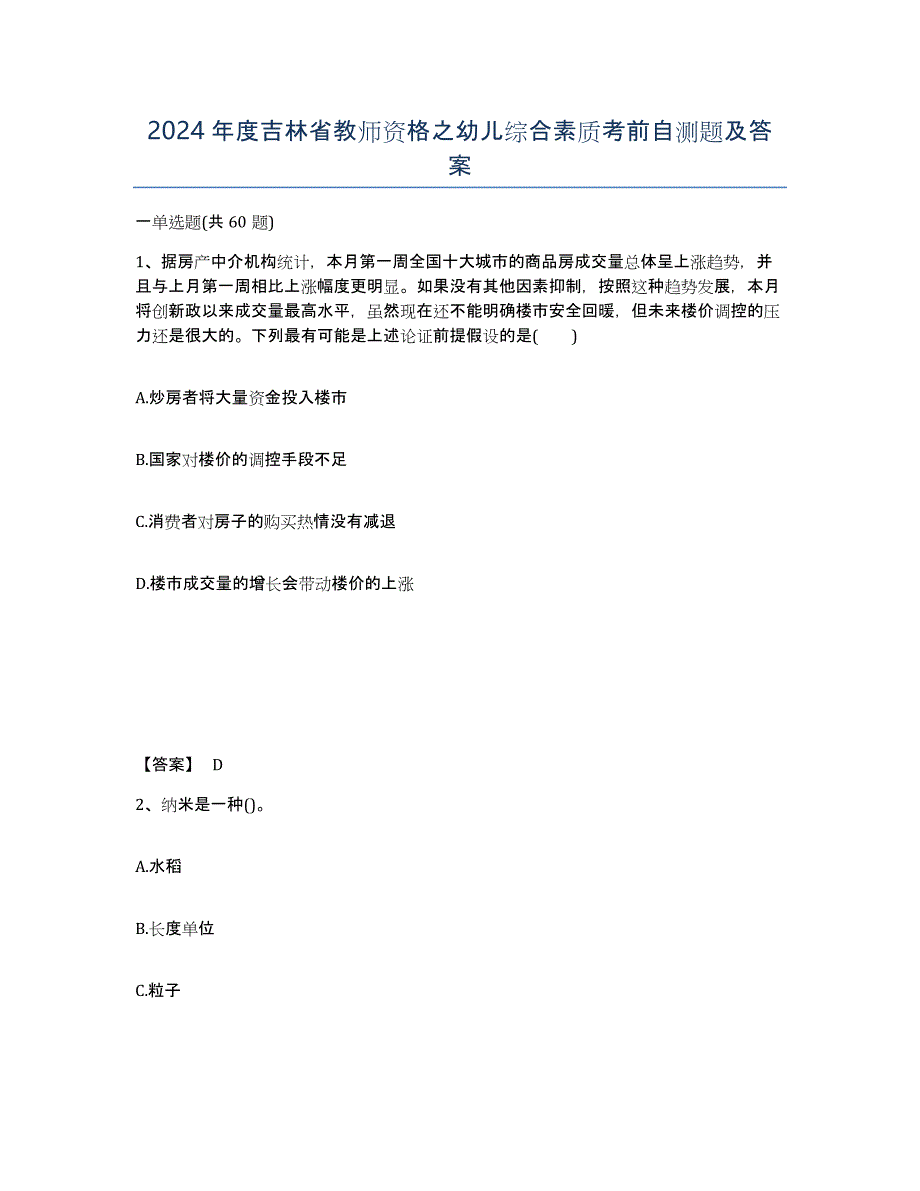 2024年度吉林省教师资格之幼儿综合素质考前自测题及答案

一单选题(共60题)

1、据房产中介机构统计，本月第一周全国十大城市的商品房成交量总体呈上涨趋势，并且与上月第一周相比上涨幅度更明显。如果没有其他因素抑制，按照这种趋势发展，本月将创新政以来成交量最高水平，虽然现在还不能明确楼市安全回暖，但未来楼价调控的压力还是很大的。下列最有可能是上述论证前提假设的是(　　)

A.炒房者将大量资金投入楼市

B.国家对楼价的调控手段不足

C.消费者对房子的购买热情没有减退

D.楼市成交量的增长会带动楼价的上涨

【答案】 D

2、纳米是一种()。

A.水稻

B.长度单位

C.粒子